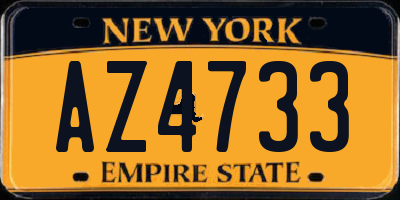 NEW YORK

AZ4733

EMPIRE STATE